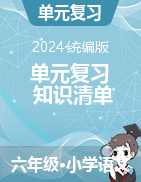 单元复习

2024统编版

单元复习
知识清单

六年级•小学语